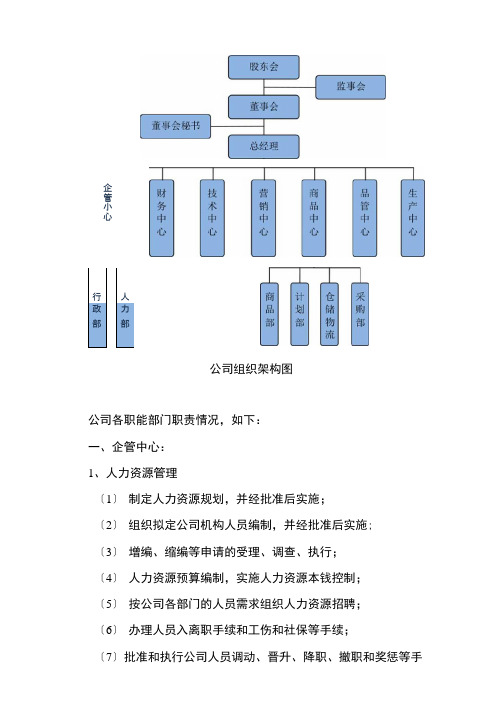 股东会

监事会

董事会

董事会秘书

总经理

企管小心

财务中心

技术中心

营销中心

商品中心

品管中心

生产中心

行政部

人力部

商品部

计划部

仓储物流

采购部

公司组织架构图

公司各职能部门职责情况，如下：

一、企管中心：

1、人力资源管理

〔1〕 制定人力资源规划，并经批准后实施；

〔2〕 组织拟定公司机构人员编制，并经批准后实施；

〔3〕 增编、缩编等申请的受理、调查、执行；

〔4〕 人力资源预算编制，实施人力资源本钱控制；

〔5〕 按公司各部门的人员需求组织人力资源招聘；

〔6〕 办理人员入离职手续和工伤和社保等手续；

〔7〕批准和执行公司人员调动、晋升、降职、撤职和奖惩等手